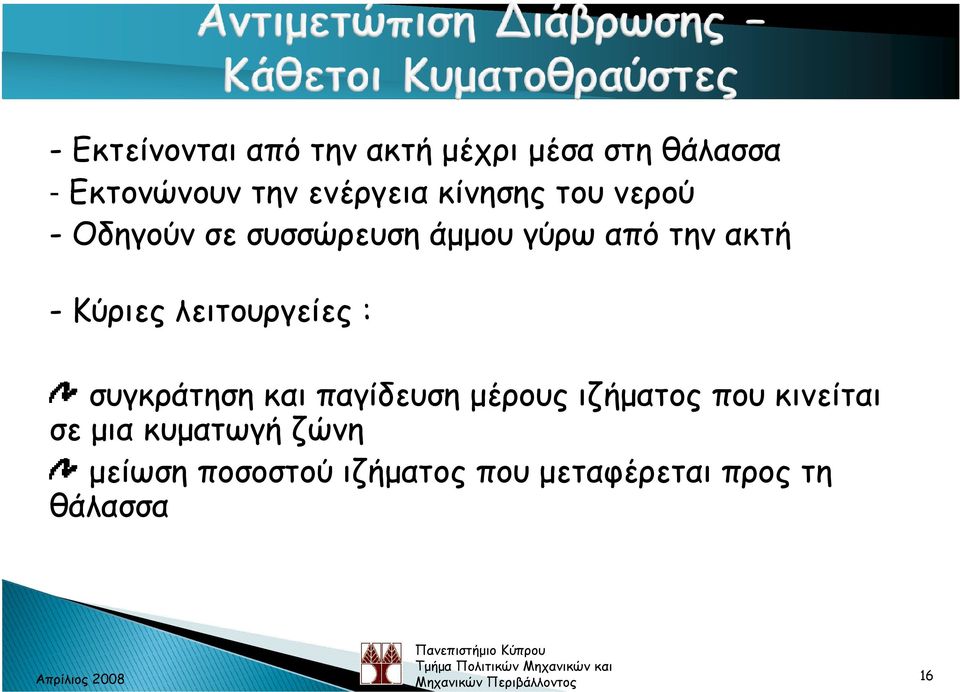 Αντιμετώπιση Διάβρωσης – Κάθετοι Κυματοθραύστες

- Εκτείνονται από την ακτή μέχρι μέσα στη θάλασσα
- Εκτονώνουν την ενέργεια κίνησης του νερού
- Οδηγούν σε συσσώρευση άμμου γύρω από την ακτή

- Κύριες λειτουργείες :

συγκράτηση και παγίδευση μέρους ιζήματος που κινείται σε μια κυματωγή ζώνη
μείωση ποσοστού ιζήματος που μεταφέρεται προς τη θάλασσα

Απρίλιος 2008

Πανεπιστήμιο Κύπρου
Τμήμα Πολιτικών Μηχανικών και Μηχανικών Περιβάλλοντος

16